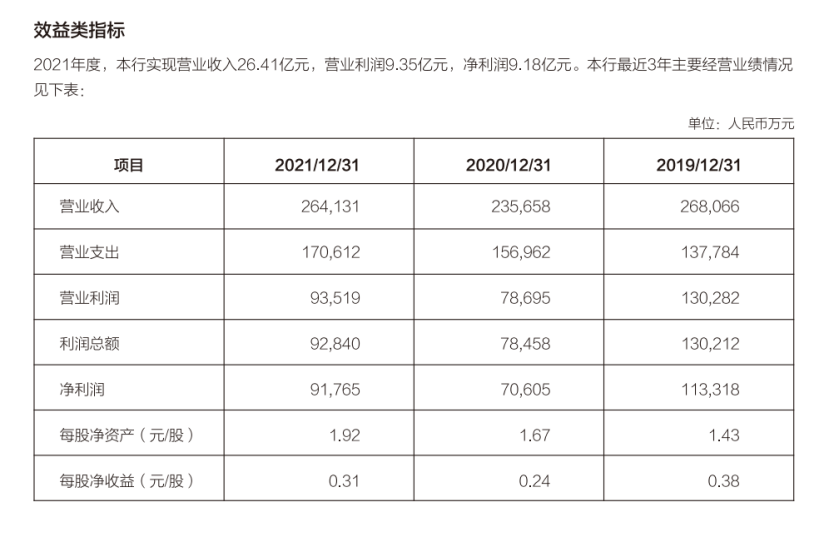 效益类指标

2021年度，本行实现营业收入26.41亿元，营业利润9.35亿元，净利润9.18亿元。本行最近3年主要经营业绩情况见下表：

单位：人民币万元

| 项目 | 2021/12/31 | 2020/12/31 | 2019/12/31 |
|---|---|---|---|
| 营业收入 | 264,131 | 235,658 | 268,066 |
| 营业支出 | 170,612 | 156,962 | 137,784 |
| 营业利润 | 93,519 | 78,695 | 130,282 |
| 利润总额 | 92,840 | 78,458 | 130,212 |
| 净利润 | 91,765 | 70,605 | 113,318 |
| 每股净资产（元/股） | 1.92 | 1.67 | 1.43 |
| 每股净收益（元/股） | 0.31 | 0.24 | 0.38 |